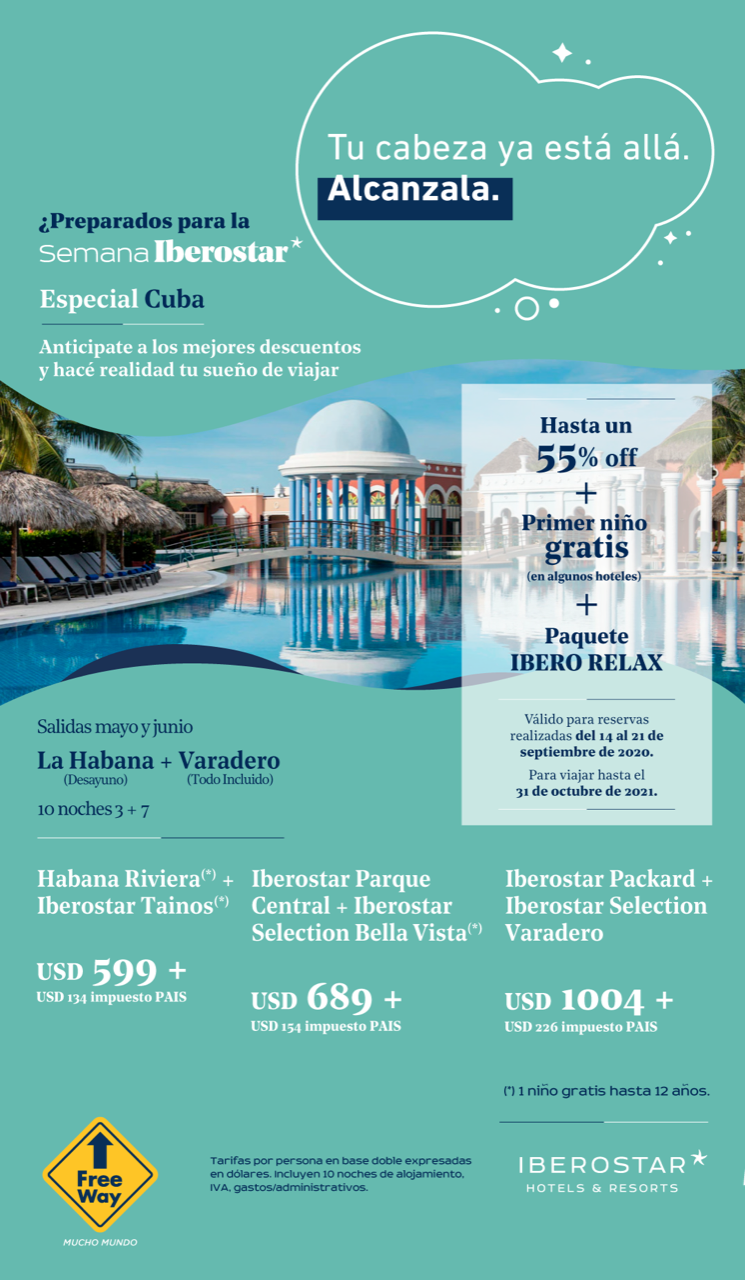 Tu cabeza ya está allá.
Alcanzala.

¿Preparados para la Semana Iberostar

Especial Cuba

Anticipate a los mejores descuentos y hacé realidad tu sueño de viajar

Hasta un 55% off
+
Primer niño gratis
(en algunos hoteles)
+
Paquete IBERO RELAX

Válido para reservas realizadas del 14 al 21 de septiembre de 2020.

Para viajar hasta el 31 de octubre de 2021.

Salidas mayo y junio

La Habana + Varadero
(Desayuno) (Todo Incluido)

10 noches 3 + 7

Habana Riviera(*) + Iberostar Tainos(*)

USD 599 +
USD 134 impuesto PAIS

Iberostar Parque Central + Iberostar Selection Bella Vista(*)

USD 689 +
USD 154 impuesto PAIS

Iberostar Packard + Iberostar Selection Varadero

USD 1004 +
USD 226 impuesto PAIS

(*) 1 niño gratis hasta 12 años.

Free Way
MUCHO MUNDO

Tarifas por persona en base doble expresadas en dólares. Incluyen 10 noches de alojamiento, IVA, gastos/administrativos.

IBEROSTAR
HOTELS & RESORTS